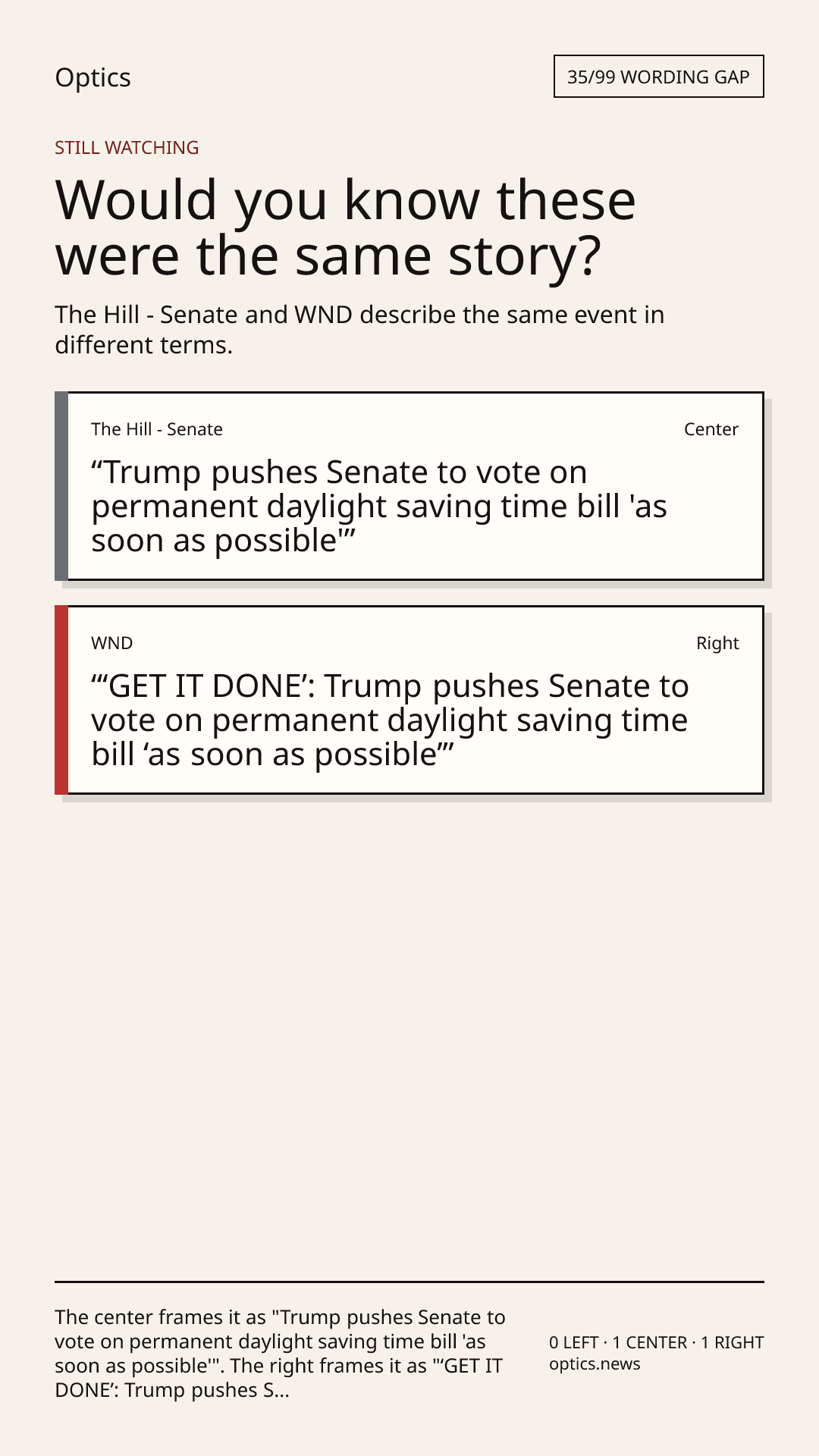 Optics

35/99 WORDING GAP

STILL WATCHING

Would you know these were the same story?

The Hill - Senate and WND describe the same event in different terms.

The Hill - Senate

Center

"Trump pushes Senate to vote on permanent daylight saving time bill 'as soon as possible'"

WND

Right

"'GET IT DONE': Trump pushes Senate to vote on permanent daylight saving time bill 'as soon as possible'"

The center frames it as "Trump pushes Senate to vote on permanent daylight saving time bill 'as soon as possible'". The right frames it as "'GET IT DONE': Trump pushes S...

0 LEFT · 1 CENTER · 1 RIGHT
optics.news